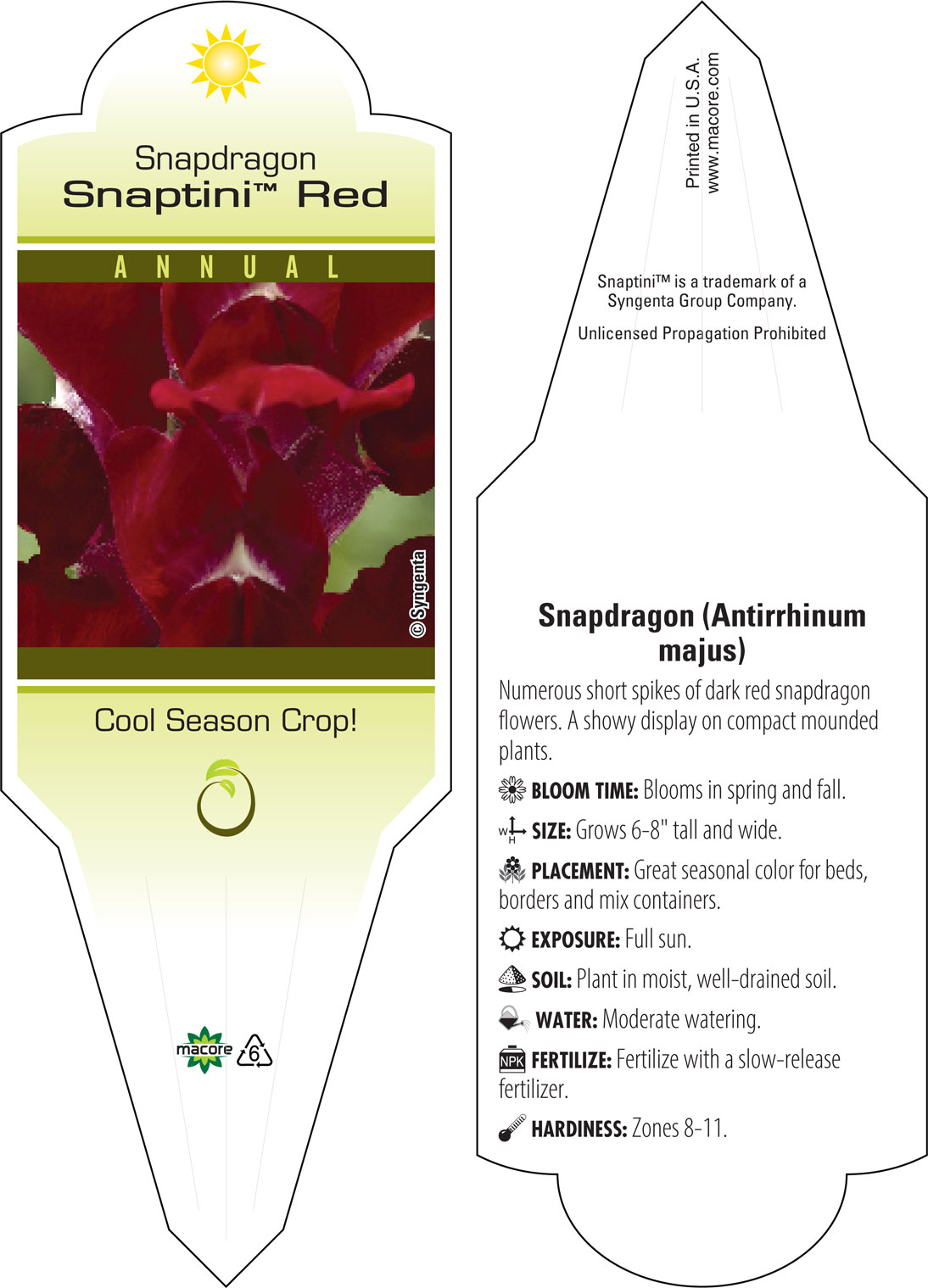 Snapdragon
Snaptini™ Red

ANNUAL

© Syngenta

Cool Season Crop!

macore 6

Printed in U.S.A.
www.macore.com

Snaptini™ is a trademark of a Syngenta Group Company.

Unlicensed Propagation Prohibited

Snapdragon (Antirrhinum majus)

Numerous short spikes of dark red snapdragon flowers. A showy display on compact mounded plants.

BLOOM TIME: Blooms in spring and fall.

W H SIZE: Grows 6-8" tall and wide.

PLACEMENT: Great seasonal color for beds, borders and mix containers.

EXPOSURE: Full sun.

SOIL: Plant in moist, well-drained soil.

WATER: Moderate watering.

NPK FERTILIZE: Fertilize with a slow-release fertilizer.

HARDINESS: Zones 8-11.